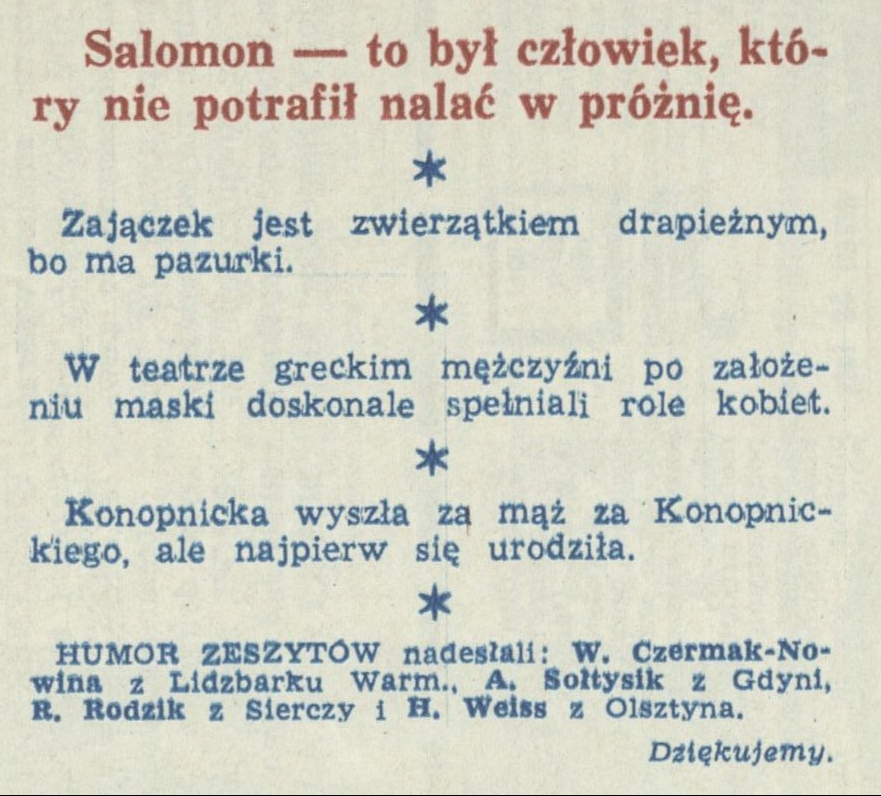 Salomon — to był człowiek, który nie potrafił nalać w próżnię.

*

Zajączek jest zwierzątkiem drapieżnym, bo ma pazurki.

*

W teatrze greckim mężczyźni po założeniu maski doskonale spełniali role kobiet.

*

Konopnicka wyszła za mąż za Konopnickiego, ale najpierw się urodziła.

*

HUMOR ZESZYTÓW nadesłali: W. Czermak-Nowina z Lidzbarku Warm., A. Sołtysik z Gdyni, R. Rodzik z Sierczy i H. Weiss z Olsztyna.

Dziękujemy.